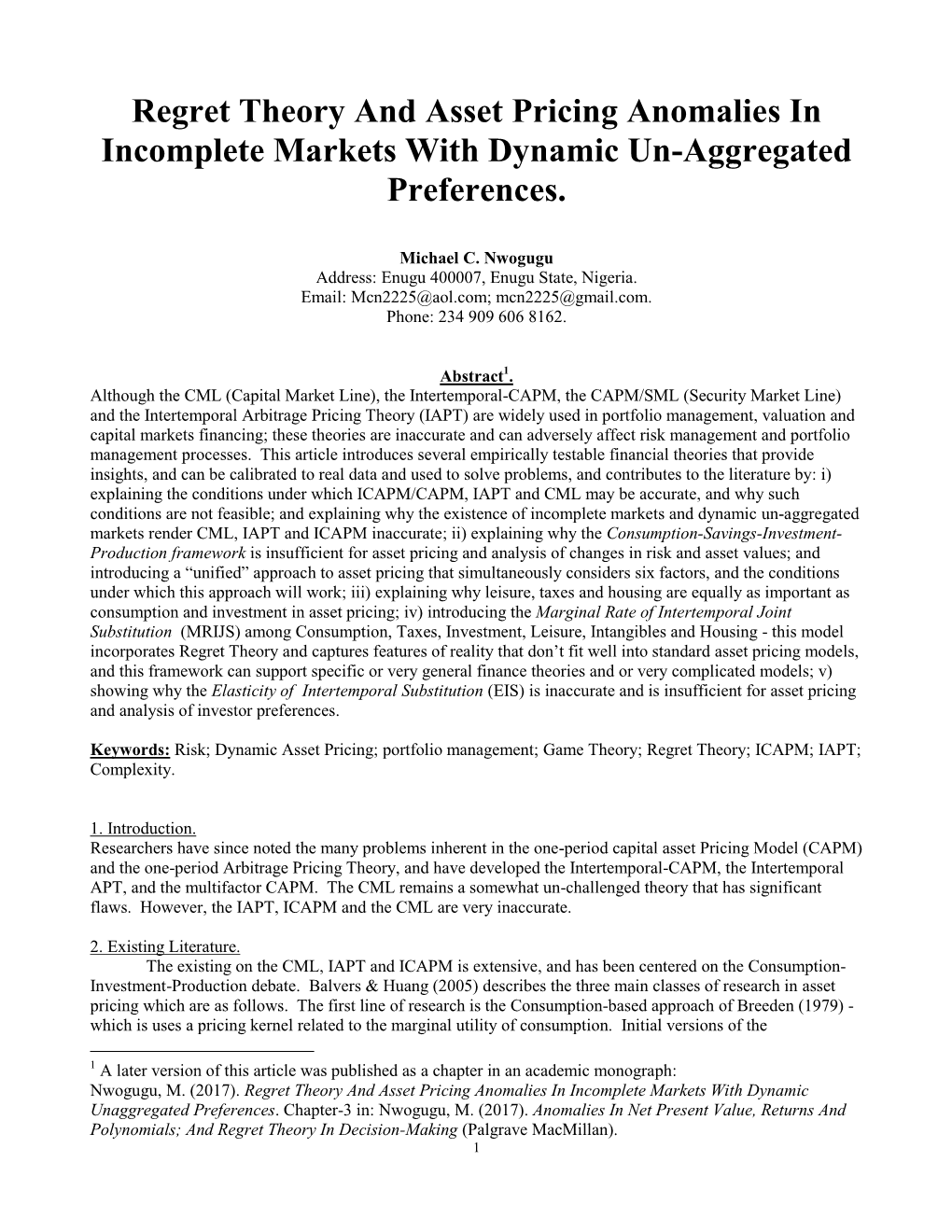 Regret Theory And Asset Pricing Anomalies In Incomplete Markets With Dynamic Un-Aggregated Preferences.

Michael C. Nwogugu
Address: Enugu 400007, Enugu State, Nigeria.
Email: Mcn2225@aol.com; mcn2225@gmail.com.
Phone: 234 909 606 8162.

Abstract$^1$.
Although the CML (Capital Market Line), the Intertemporal-CAPM, the CAPM/SML (Security Market Line) and the Intertemporal Arbitrage Pricing Theory (IAPT) are widely used in portfolio management, valuation and capital markets financing; these theories are inaccurate and can adversely affect risk management and portfolio management processes. This article introduces several empirically testable financial theories that provide insights, and can be calibrated to real data and used to solve problems, and contributes to the literature by: i) explaining the conditions under which ICAPM/CAPM, IAPT and CML may be accurate, and why such conditions are not feasible; and explaining why the existence of incomplete markets and dynamic un-aggregated markets render CML, IAPT and ICAPM inaccurate; ii) explaining why the Consumption-Savings-Investment-Production framework is insufficient for asset pricing and analysis of changes in risk and asset values; and introducing a “unified” approach to asset pricing that simultaneously considers six factors, and the conditions under which this approach will work; iii) explaining why leisure, taxes and housing are equally as important as consumption and investment in asset pricing; iv) introducing the Marginal Rate of Intertemporal Joint Substitution (MRIJS) among Consumption, Taxes, Investment, Leisure, Intangibles and Housing - this model incorporates Regret Theory and captures features of reality that don’t fit well into standard asset pricing models, and this framework can support specific or very general finance theories and or very complicated models; v) showing why the Elasticity of Intertemporal Substitution (EIS) is inaccurate and is insufficient for asset pricing and analysis of investor preferences.

Keywords: Risk; Dynamic Asset Pricing; portfolio management; Game Theory; Regret Theory; ICAPM; IAPT; Complexity.

1. Introduction.
Researchers have since noted the many problems inherent in the one-period capital asset Pricing Model (CAPM) and the one-period Arbitrage Pricing Theory, and have developed the Intertemporal-CAPM, the Intertemporal APT, and the multifactor CAPM. The CML remains a somewhat un-challenged theory that has significant flaws. However, the IAPT, ICAPM and the CML are very inaccurate.

2. Existing Literature.
The existing on the CML, IAPT and ICAPM is extensive, and has been centered on the Consumption-Investment-Production debate. Balvers & Huang (2005) describes the three main classes of research in asset pricing which are as follows. The first line of research is the Consumption-based approach of Breeden (1979) - which is uses a pricing kernel related to the marginal utility of consumption. Initial versions of the

$^1$ A later version of this article was published as a chapter in an academic monograph:
Nwogugu, M. (2017). Regret Theory And Asset Pricing Anomalies In Incomplete Markets With Dynamic Unaggregated Preferences. Chapter-3 in: Nwogugu, M. (2017). Anomalies In Net Present Value, Returns And Polynomials; And Regret Theory In Decision-Making (Palgrave MacMillan).
1